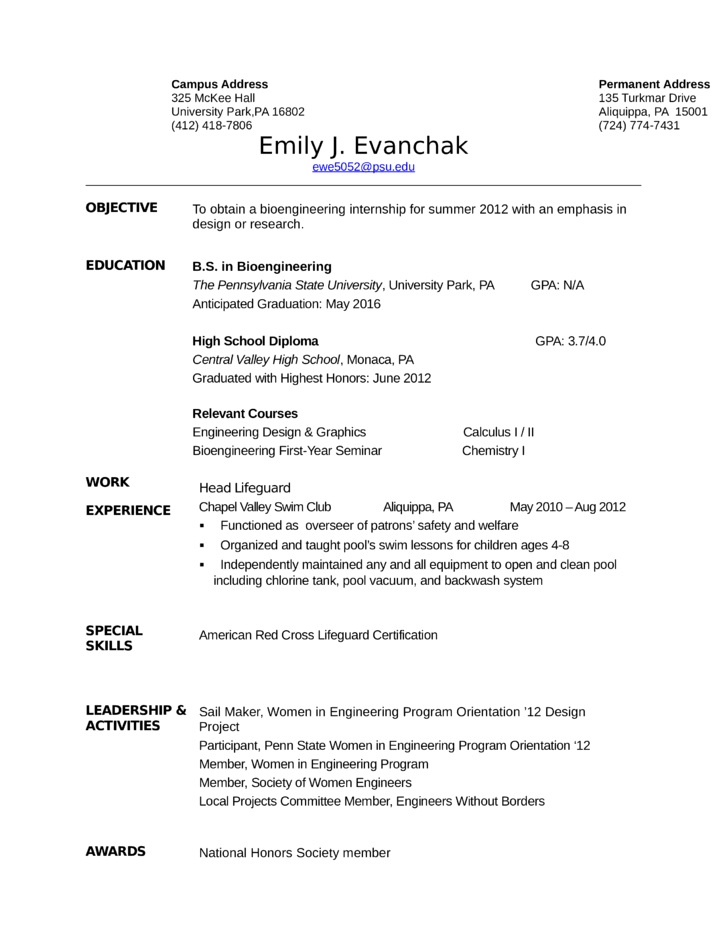 Campus Address
325 McKee Hall
University Park,PA 16802
(412) 418-7806

Permanent Address
135 Turkmar Drive
Aliquippa, PA 15001
(724) 774-7431

Emily J. Evanchak
ewe5052@psu.edu

OBJECTIVE
To obtain a bioengineering internship for summer 2012 with an emphasis in design or research.

EDUCATION
B.S. in Bioengineering
The Pennsylvania State University, University Park, PA GPA: N/A
Anticipated Graduation: May 2016

High School Diploma GPA: 3.7/4.0
Central Valley High School, Monaca, PA
Graduated with Highest Honors: June 2012

Relevant Courses
Engineering Design & Graphics Calculus I / II
Bioengineering First-Year Seminar Chemistry I

WORK EXPERIENCE
Head Lifeguard
Chapel Valley Swim Club Aliquippa, PA May 2010 – Aug 2012
▪ Functioned as overseer of patrons' safety and welfare
▪ Organized and taught pool's swim lessons for children ages 4-8
▪ Independently maintained any and all equipment to open and clean pool including chlorine tank, pool vacuum, and backwash system

SPECIAL SKILLS
American Red Cross Lifeguard Certification

LEADERSHIP & ACTIVITIES
Sail Maker, Women in Engineering Program Orientation '12 Design Project
Participant, Penn State Women in Engineering Program Orientation '12
Member, Women in Engineering Program
Member, Society of Women Engineers
Local Projects Committee Member, Engineers Without Borders

AWARDS
National Honors Society member